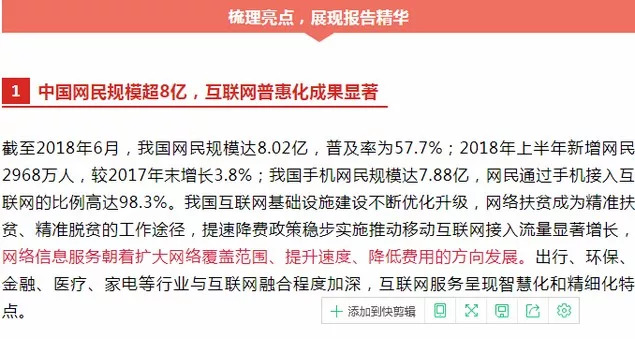 梳理亮点，展现报告精华

1 中国网民规模超8亿，互联网普惠化成果显著

截至2018年6月，我国网民规模达8.02亿，普及率为57.7%；2018年上半年新增网民2968万人，较2017年末增长3.8%；我国手机网民规模达7.88亿，网民通过手机接入互联网的比例高达98.3%。我国互联网基础设施建设不断优化升级，网络扶贫成为精准扶贫、精准脱贫的工作途径，提速降费政策稳步实施推动移动互联网接入流量显著增长，网络信息服务朝着扩大网络覆盖范围、提升速度、降低费用的方向发展。出行、环保、金融、医疗、家电等行业与互联网融合程度加深，互联网服务呈现智慧化和精细化特点。

添加到快剪辑